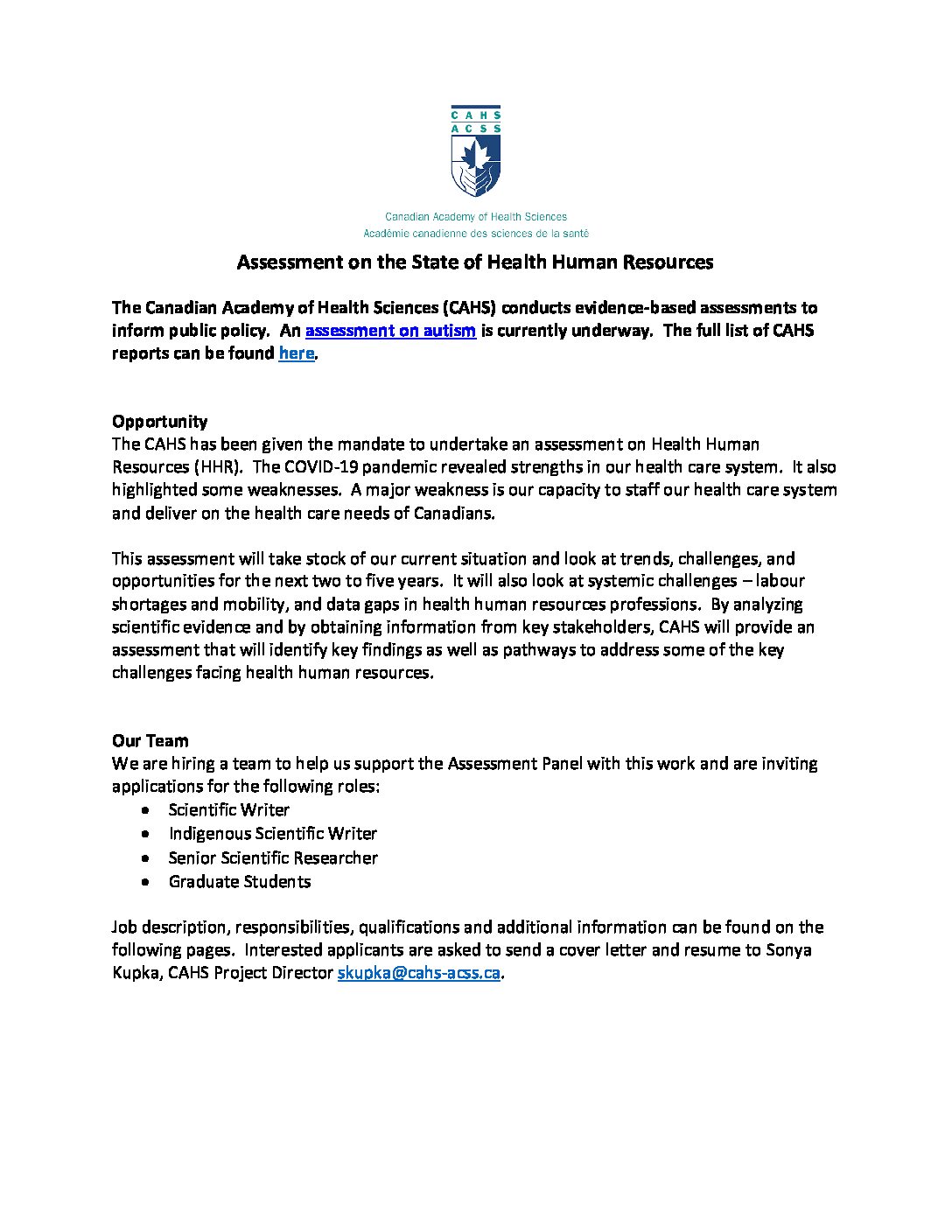 CAHS
ACSS

Canadian Academy of Health Sciences
Académie canadienne des sciences de la santé

Assessment on the State of Health Human Resources

The Canadian Academy of Health Sciences (CAHS) conducts evidence-based assessments to inform public policy. An assessment on autism is currently underway. The full list of CAHS reports can be found here.

Opportunity
The CAHS has been given the mandate to undertake an assessment on Health Human Resources (HHR). The COVID-19 pandemic revealed strengths in our health care system. It also highlighted some weaknesses. A major weakness is our capacity to staff our health care system and deliver on the health care needs of Canadians.

This assessment will take stock of our current situation and look at trends, challenges, and opportunities for the next two to five years. It will also look at systemic challenges – labour shortages and mobility, and data gaps in health human resources professions. By analyzing scientific evidence and by obtaining information from key stakeholders, CAHS will provide an assessment that will identify key findings as well as pathways to address some of the key challenges facing health human resources.

Our Team
We are hiring a team to help us support the Assessment Panel with this work and are inviting applications for the following roles:
• Scientific Writer
• Indigenous Scientific Writer
• Senior Scientific Researcher
• Graduate Students

Job description, responsibilities, qualifications and additional information can be found on the following pages. Interested applicants are asked to send a cover letter and resume to Sonya Kupka, CAHS Project Director skupka@cahs-acss.ca.